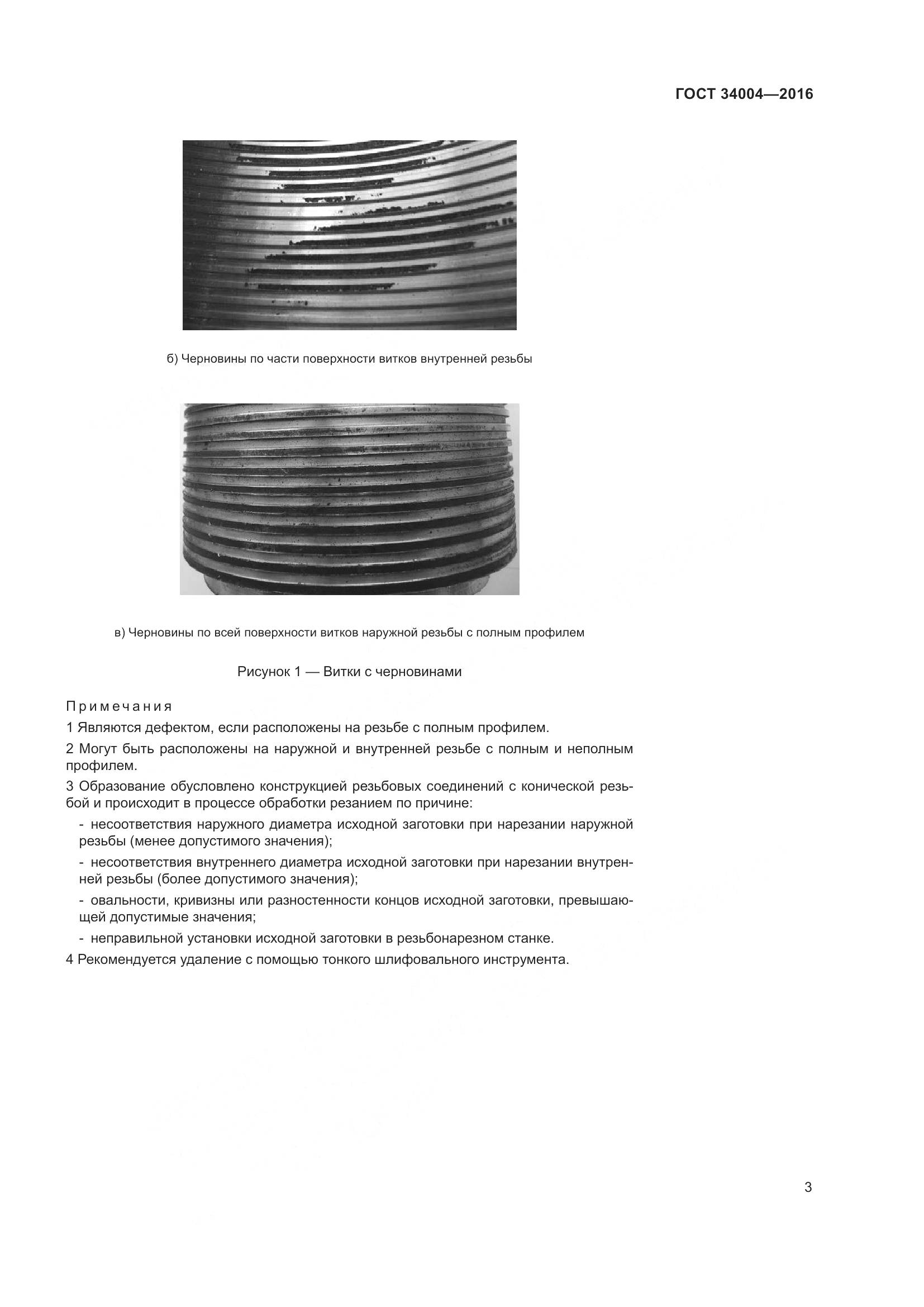 ГОСТ 34004—2016

б) Черновины по части поверхности витков внутренней резьбы

в) Черновины по всей поверхности витков наружной резьбы с полным профилем

Рисунок 1 — Витки с черновинами

Примечания

1 Являются дефектом, если расположены на резьбе с полным профилем.

2 Могут быть расположены на наружной и внутренней резьбе с полным и неполным профилем.

3 Образование обусловлено конструкцией резьбовых соединений с конической резьбой и происходит в процессе обработки резанием по причине:

- несоответствия наружного диаметра исходной заготовки при нарезании наружной резьбы (менее допустимого значения);

- несоответствия внутреннего диаметра исходной заготовки при нарезании внутренней резьбы (более допустимого значения);

- овальности, кривизны или разностенности концов исходной заготовки, превышающей допустимые значения;

- неправильной установки исходной заготовки в резьбонарезном станке.

4 Рекомендуется удаление с помощью тонкого шлифовального инструмента.

3